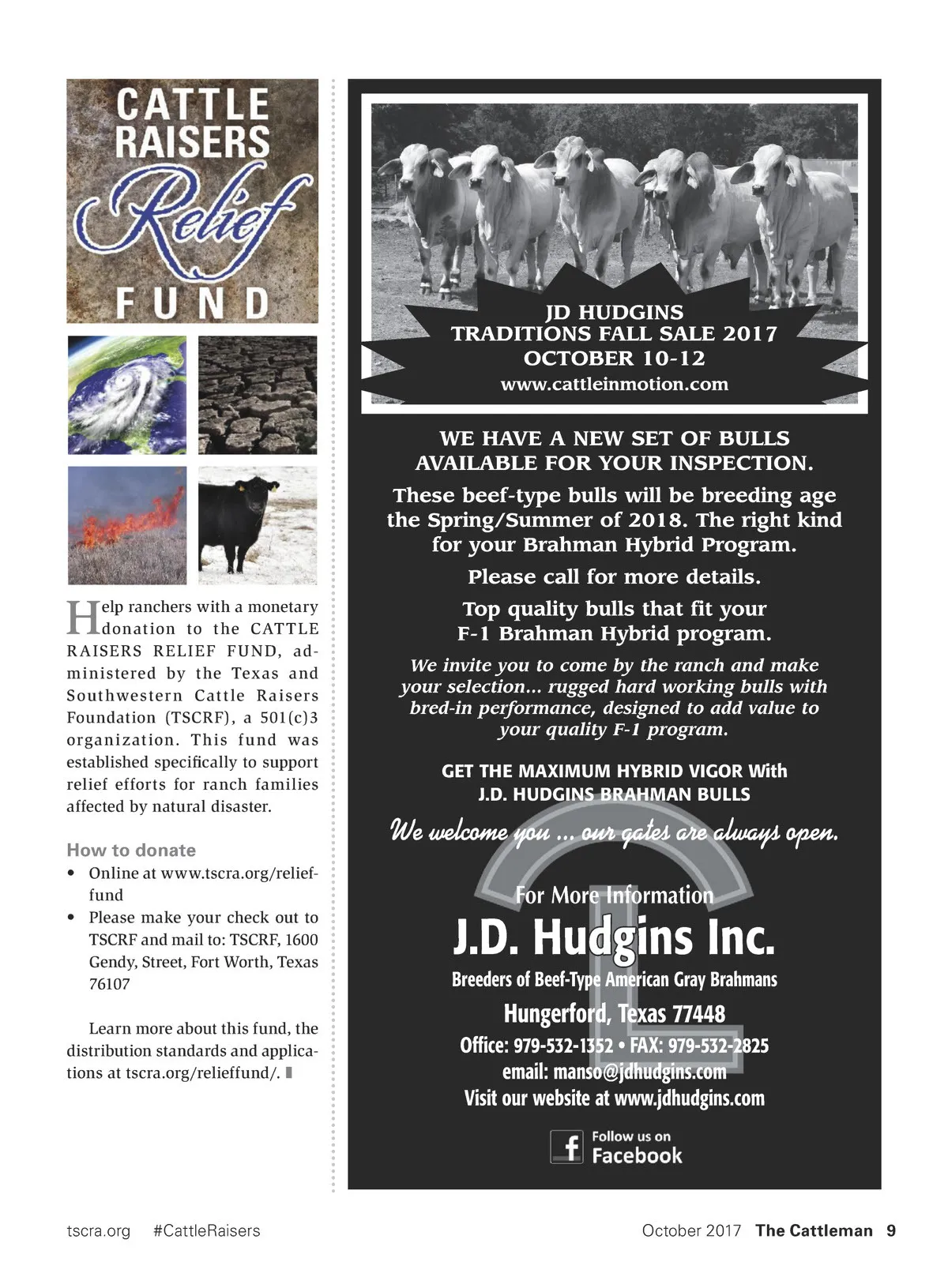 CATTLE RAISERS Relief FUND

Help ranchers with a monetary donation to the CATTLE RAISERS RELIEF FUND, administered by the Texas and Southwestern Cattle Raisers Foundation (TSCRF), a 501(c)3 organization. This fund was established specifically to support relief efforts for ranch families affected by natural disaster.

How to donate

• Online at www.tscra.org/relieffund
• Please make your check out to TSCRF and mail to: TSCRF, 1600 Gendy, Street, Fort Worth, Texas 76107

Learn more about this fund, the distribution standards and applications at tscra.org/relieffund/.

JD HUDGINS
TRADITIONS FALL SALE 2017
OCTOBER 10-12
www.cattleinmotion.com

WE HAVE A NEW SET OF BULLS AVAILABLE FOR YOUR INSPECTION.

These beef-type bulls will be breeding age the Spring/Summer of 2018. The right kind for your Brahman Hybrid Program.

Please call for more details.

Top quality bulls that fit your F-1 Brahman Hybrid program.

We invite you to come by the ranch and make your selection... rugged hard working bulls with bred-in performance, designed to add value to your quality F-1 program.

GET THE MAXIMUM HYBRID VIGOR With
J.D. HUDGINS BRAHMAN BULLS

We welcome you ... our gates are always open.

For More Information
J.D. Hudgins Inc.
Breeders of Beef-Type American Gray Brahmans
Hungerford, Texas 77448
Office: 979-532-1352 • FAX: 979-532-2825
email: manso@jdhudgins.com
Visit our website at www.jdhudgins.com

Follow us on Facebook

tscra.org #CattleRaisers

October 2017 The Cattleman 9